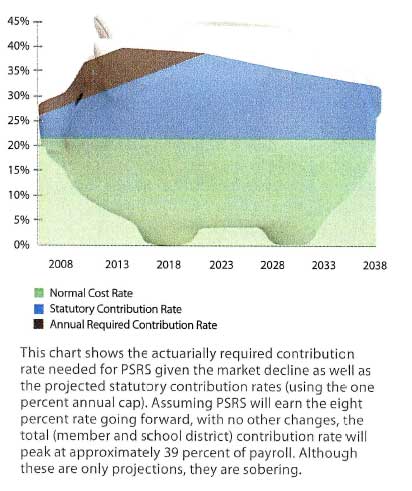 45%
40%
35%
30%
25%
20%
15%
10%
5%
0%

2008 2013 2018 2023 2028 2033 2038

Normal Cost Rate
Statutory Contribution Rate
Annual Required Contribution Rate

This chart shows the actuarially required contribution rate needed for PSRS given the market decline as well as the projected statutory contribution rates (using the one percent annual cap). Assuming PSRS will earn the eight percent rate going forward, with no other changes, the total (member and school district) contribution rate will peak at approximately 39 percent of payroll. Although these are only projections, they are sobering.